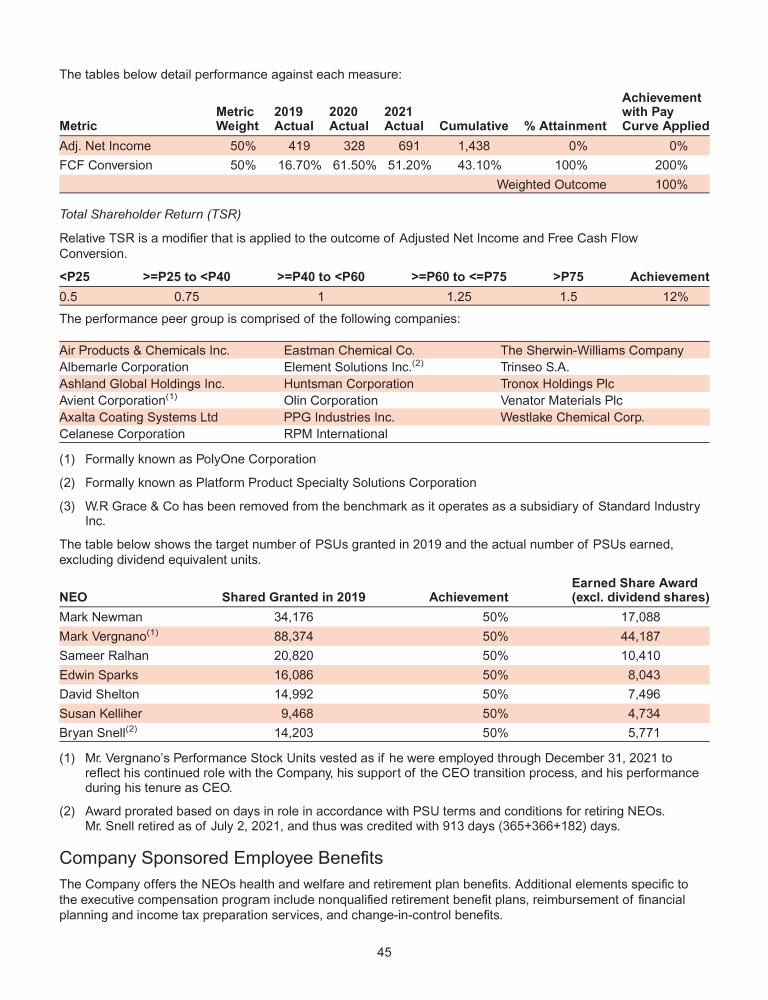 The tables below detail performance against each measure:

| Metric | Metric Weight | 2019 Actual | 2020 Actual | 2021 Actual | Cumulative | % Attainment | Achievement with Pay Curve Applied |
|---|---|---|---|---|---|---|---|
| Adj. Net Income | 50% | 419 | 328 | 691 | 1,438 | 0% | 0% |
| FCF Conversion | 50% | 16.70% | 61.50% | 51.20% | 43.10% | 100% | 200% |
| | | | | | | Weighted Outcome | 100% |

Total Shareholder Return (TSR)

Relative TSR is a modifier that is applied to the outcome of Adjusted Net Income and Free Cash Flow Conversion.

| <P25 | >=P25 to <P40 | >=P40 to <P60 | >=P60 to <=P75 | >P75 | Achievement |
|---|---|---|---|---|---|
| 0.5 | 0.75 | 1 | 1.25 | 1.5 | 12% |

The performance peer group is comprised of the following companies:

| | | |
|---|---|---|
| Air Products & Chemicals Inc. | Eastman Chemical Co. | The Sherwin-Williams Company |
| Albemarle Corporation | Element Solutions Inc.$^{(2)}$ | Trinseo S.A. |
| Ashland Global Holdings Inc. | Huntsman Corporation | Tronox Holdings Plc |
| Avient Corporation$^{(1)}$ | Olin Corporation | Venator Materials Plc |
| Axalta Coating Systems Ltd | PPG Industries Inc. | Westlake Chemical Corp. |
| Celanese Corporation | RPM International | |

(1) Formally known as PolyOne Corporation

(2) Formally known as Platform Product Specialty Solutions Corporation

(3) W.R Grace & Co has been removed from the benchmark as it operates as a subsidiary of Standard Industry Inc.

The table below shows the target number of PSUs granted in 2019 and the actual number of PSUs earned, excluding dividend equivalent units.

| NEO | Shared Granted in 2019 | Achievement | Earned Share Award (excl. dividend shares) |
|---|---|---|---|
| Mark Newman | 34,176 | 50% | 17,088 |
| Mark Vergnano$^{(1)}$ | 88,374 | 50% | 44,187 |
| Sameer Ralhan | 20,820 | 50% | 10,410 |
| Edwin Sparks | 16,086 | 50% | 8,043 |
| David Shelton | 14,992 | 50% | 7,496 |
| Susan Kelliher | 9,468 | 50% | 4,734 |
| Bryan Snell$^{(2)}$ | 14,203 | 50% | 5,771 |

(1) Mr. Vergnano's Performance Stock Units vested as if he were employed through December 31, 2021 to reflect his continued role with the Company, his support of the CEO transition process, and his performance during his tenure as CEO.

(2) Award prorated based on days in role in accordance with PSU terms and conditions for retiring NEOs. Mr. Snell retired as of July 2, 2021, and thus was credited with 913 days (365+366+182) days.

Company Sponsored Employee Benefits

The Company offers the NEOs health and welfare and retirement plan benefits. Additional elements specific to the executive compensation program include nonqualified retirement benefit plans, reimbursement of financial planning and income tax preparation services, and change-in-control benefits.

45